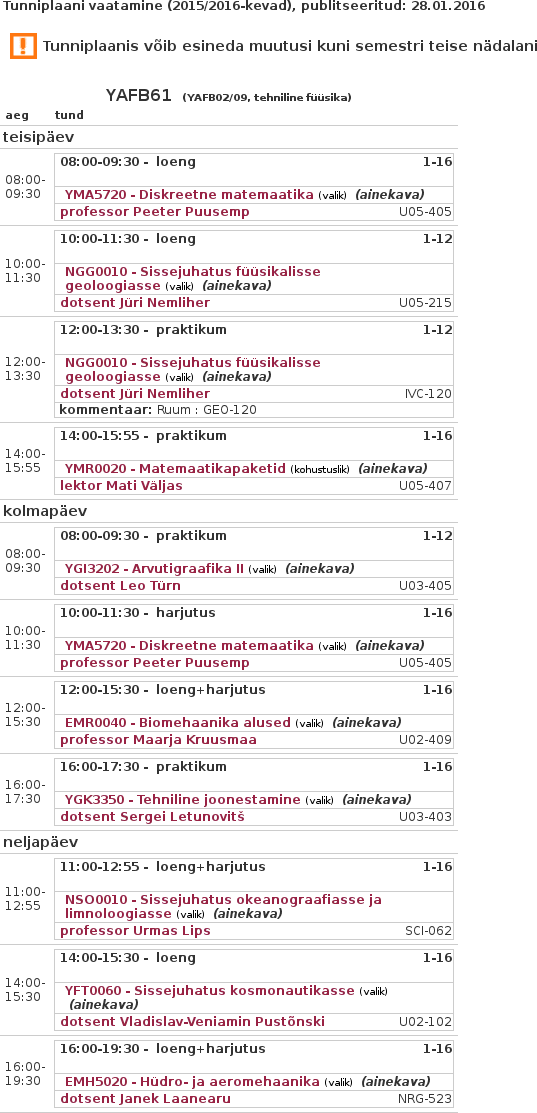 Tunniplaani vaatamine (2015/2016-kevad), publitseeritud: 28.01.2016

Tunniplaanis võib esineda muutusi kuni semestri teise nädalani

YAFB61 (YAFB02/09, tehniline füüsika)

aeg tund

teisipäev

08:00-09:30
08:00-09:30 - loeng 1-16
YMA5720 - Diskreetne matemaatika (valik) (ainekava)
professor Peeter Puusemp U05-405

10:00-11:30
10:00-11:30 - loeng 1-12
NGG0010 - Sissejuhatus füüsikalisse geoloogiasse (valik) (ainekava)
dotsent Jüri Nemliher U05-215

12:00-13:30
12:00-13:30 - praktikum 1-12
NGG0010 - Sissejuhatus füüsikalisse geoloogiasse (valik) (ainekava)
dotsent Jüri Nemliher IVC-120
kommentaar: Ruum : GEO-120

14:00-15:55
14:00-15:55 - praktikum 1-16
YMR0020 - Matemaatikapaketid (kohustuslik) (ainekava)
lektor Mati Väljas U05-407

kolmapäev

08:00-09:30
08:00-09:30 - praktikum 1-12
YGI3202 - Arvutigraafika II (valik) (ainekava)
dotsent Leo Türn U03-405

10:00-11:30
10:00-11:30 - harjutus 1-16
YMA5720 - Diskreetne matemaatika (valik) (ainekava)
professor Peeter Puusemp U05-405

12:00-15:30
12:00-15:30 - loeng+harjutus 1-16
EMR0040 - Biomehaanika alused (valik) (ainekava)
professor Maarja Kruusmaa U02-409

16:00-17:30
16:00-17:30 - praktikum 1-16
YGK3350 - Tehniline joonestamine (valik) (ainekava)
dotsent Sergei Letunovitš U03-403

neljapäev

11:00-12:55
11:00-12:55 - loeng+harjutus 1-16
NSO0010 - Sissejuhatus okeanograafiasse ja limnoloogiasse (valik) (ainekava)
professor Urmas Lips SCI-062

14:00-15:30
14:00-15:30 - loeng 1-16
YFT0060 - Sissejuhatus kosmonautikasse (valik) (ainekava)
dotsent Vladislav-Veniamin Pustõnski U02-102

16:00-19:30
16:00-19:30 - loeng+harjutus 1-16
EMH5020 - Hüdro- ja aeromehaanika (valik) (ainekava)
dotsent Janek Laanearu NRG-523